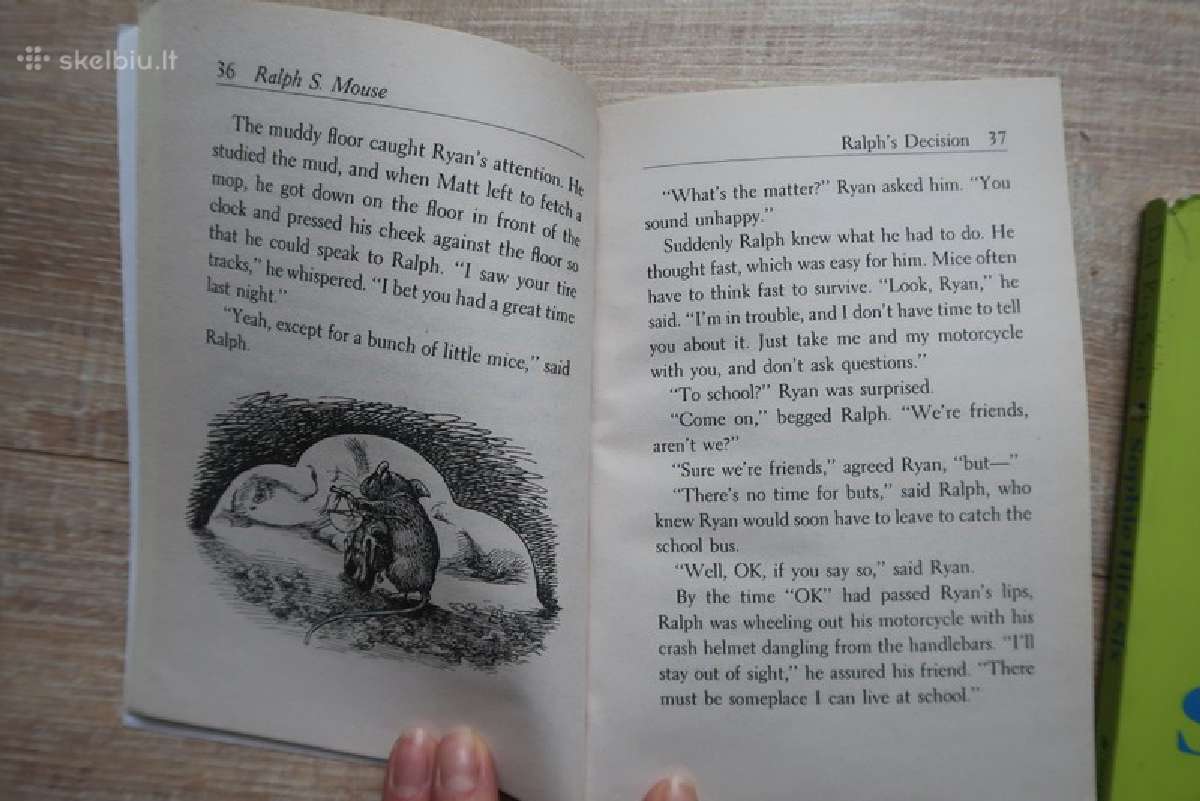 skelbiu.lt

36 Ralph S. Mouse

The muddy floor caught Ryan's attention. He studied the mud, and when Matt left to fetch a mop, he got down on the floor in front of the clock and pressed his cheek against the floor so that he could speak to Ralph. "I saw your tire tracks," he whispered. "I bet you had a great time last night."

"Yeah, except for a bunch of little mice," said Ralph.

Ralph's Decision 37

"What's the matter?" Ryan asked him. "You sound unhappy."

Suddenly Ralph knew what he had to do. He thought fast, which was easy for him. Mice often have to think fast to survive. "Look, Ryan," he said. "I'm in trouble, and I don't have time to tell you about it. Just take me and my motorcycle with you, and don't ask questions."

"To school?" Ryan was surprised.

"Come on," begged Ralph. "We're friends, aren't we?"

"Sure we're friends," agreed Ryan, "but—"

"There's no time for buts," said Ralph, who knew Ryan would soon have to leave to catch the school bus.

"Well, OK, if you say so," said Ryan.

By the time "OK" had passed Ryan's lips, Ralph was wheeling out his motorcycle with his crash helmet dangling from the handlebars. "I'll stay out of sight," he assured his friend. "There must be someplace I can live at school."